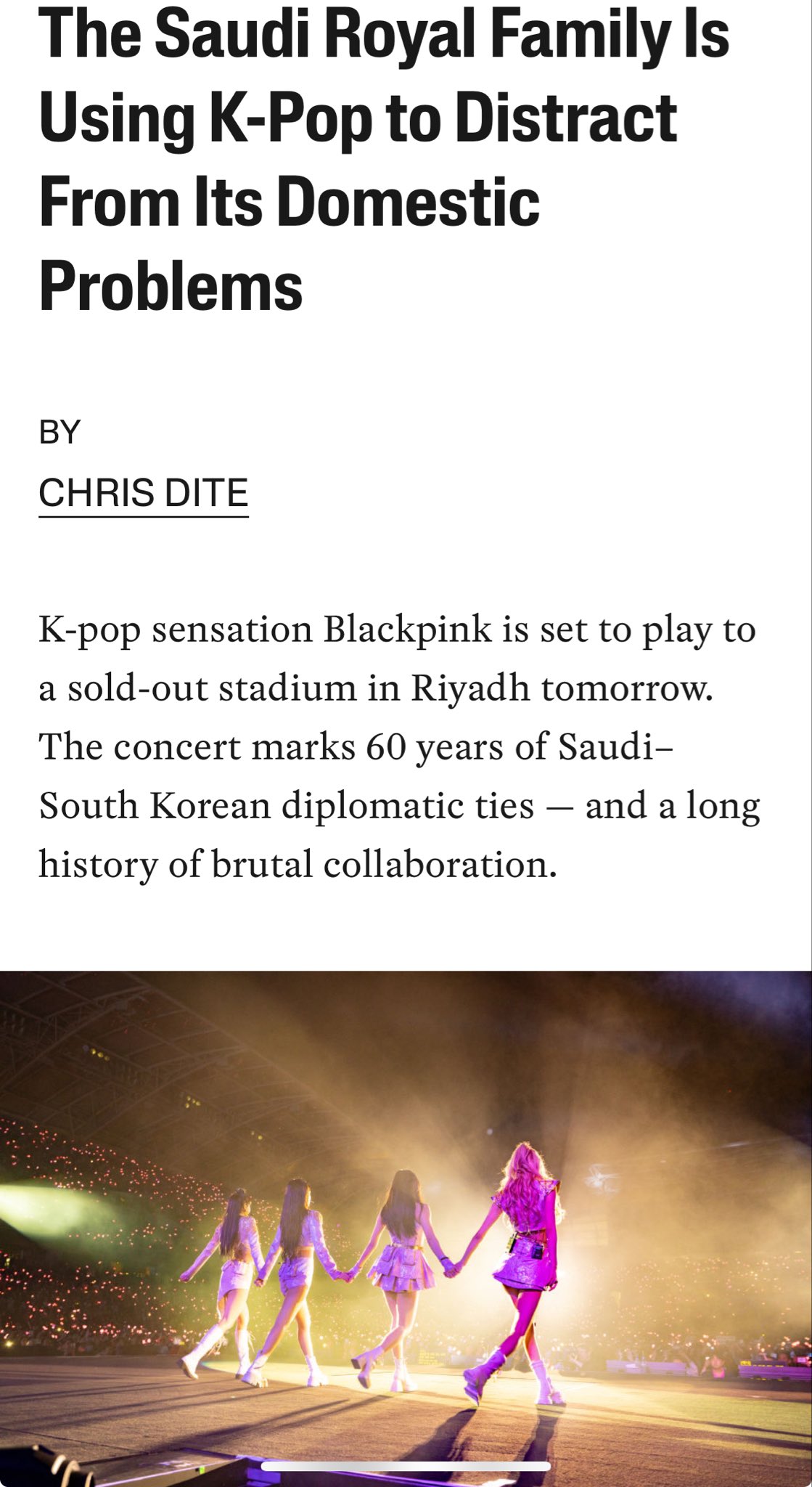 The Saudi Royal Family Is Using K-Pop to Distract From Its Domestic Problems

BY

CHRIS DITE

K-pop sensation Blackpink is set to play to a sold-out stadium in Riyadh tomorrow. The concert marks 60 years of Saudi–South Korean diplomatic ties — and a long history of brutal collaboration.